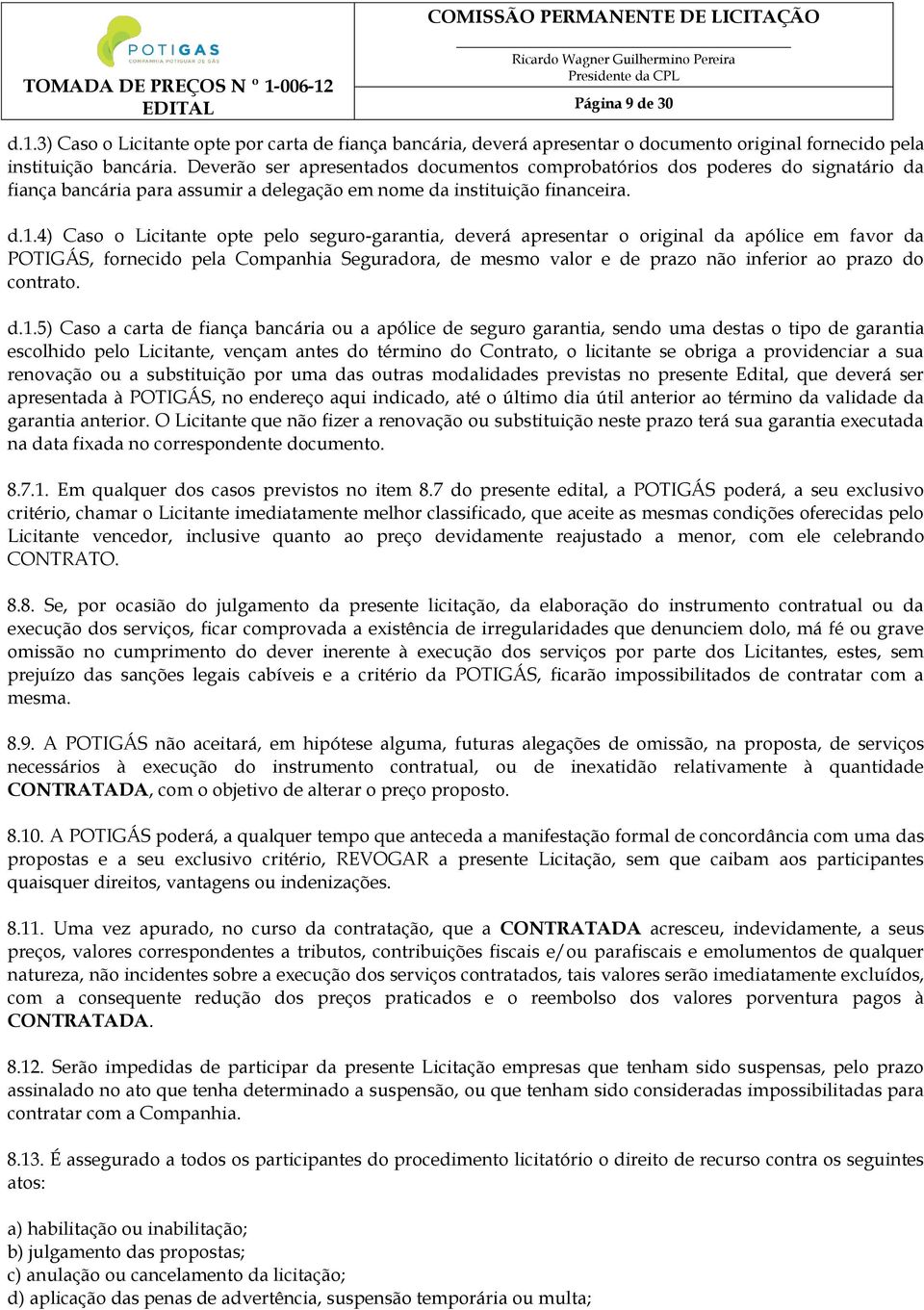 POTIGAS
COMPANHIA POTIGUAR DE GÁS

TOMADA DE PREÇOS N º 1-006-12
EDITAL

COMISSÃO PERMANENTE DE LICITAÇÃO
Ricardo Wagner Guilhermino Pereira
Presidente da CPL

Página 9 de 30

d.1.3) Caso o Licitante opte por carta de fiança bancária, deverá apresentar o documento original fornecido pela instituição bancária. Deverão ser apresentados documentos comprobatórios dos poderes do signatário da fiança bancária para assumir a delegação em nome da instituição financeira.

d.1.4) Caso o Licitante opte pelo seguro-garantia, deverá apresentar o original da apólice em favor da POTIGÁS, fornecido pela Companhia Seguradora, de mesmo valor e de prazo não inferior ao prazo do contrato.

d.1.5) Caso a carta de fiança bancária ou a apólice de seguro garantia, sendo uma destas o tipo de garantia escolhido pelo Licitante, vençam antes do término do Contrato, o licitante se obriga a providenciar a sua renovação ou a substituição por uma das outras modalidades previstas no presente Edital, que deverá ser apresentada à POTIGÁS, no endereço aqui indicado, até o último dia útil anterior ao término da validade da garantia anterior. O Licitante que não fizer a renovação ou substituição neste prazo terá sua garantia executada na data fixada no correspondente documento.

8.7.1. Em qualquer dos casos previstos no item 8.7 do presente edital, a POTIGÁS poderá, a seu exclusivo critério, chamar o Licitante imediatamente melhor classificado, que aceite as mesmas condições oferecidas pelo Licitante vencedor, inclusive quanto ao preço devidamente reajustado a menor, com ele celebrando CONTRATO.

8.8. Se, por ocasião do julgamento da presente licitação, da elaboração do instrumento contratual ou da execução dos serviços, ficar comprovada a existência de irregularidades que denunciem dolo, má fé ou grave omissão no cumprimento do dever inerente à execução dos serviços por parte dos Licitantes, estes, sem prejuízo das sanções legais cabíveis e a critério da POTIGÁS, ficarão impossibilitados de contratar com a mesma.

8.9. A POTIGÁS não aceitará, em hipótese alguma, futuras alegações de omissão, na proposta, de serviços necessários à execução do instrumento contratual, ou de inexatidão relativamente à quantidade CONTRATADA, com o objetivo de alterar o preço proposto.

8.10. A POTIGÁS poderá, a qualquer tempo que anteceda a manifestação formal de concordância com uma das propostas e a seu exclusivo critério, REVOGAR a presente Licitação, sem que caibam aos participantes quaisquer direitos, vantagens ou indenizações.

8.11. Uma vez apurado, no curso da contratação, que a CONTRATADA acresceu, indevidamente, a seus preços, valores correspondentes a tributos, contribuições fiscais e/ou parafiscais e emolumentos de qualquer natureza, não incidentes sobre a execução dos serviços contratados, tais valores serão imediatamente excluídos, com a consequente redução dos preços praticados e o reembolso dos valores porventura pagos à CONTRATADA.

8.12. Serão impedidas de participar da presente Licitação empresas que tenham sido suspensas, pelo prazo assinalado no ato que tenha determinado a suspensão, ou que tenham sido consideradas impossibilitadas para contratar com a Companhia.

8.13. É assegurado a todos os participantes do procedimento licitatório o direito de recurso contra os seguintes atos:

a) habilitação ou inabilitação;
b) julgamento das propostas;
c) anulação ou cancelamento da licitação;
d) aplicação das penas de advertência, suspensão temporária ou multa;